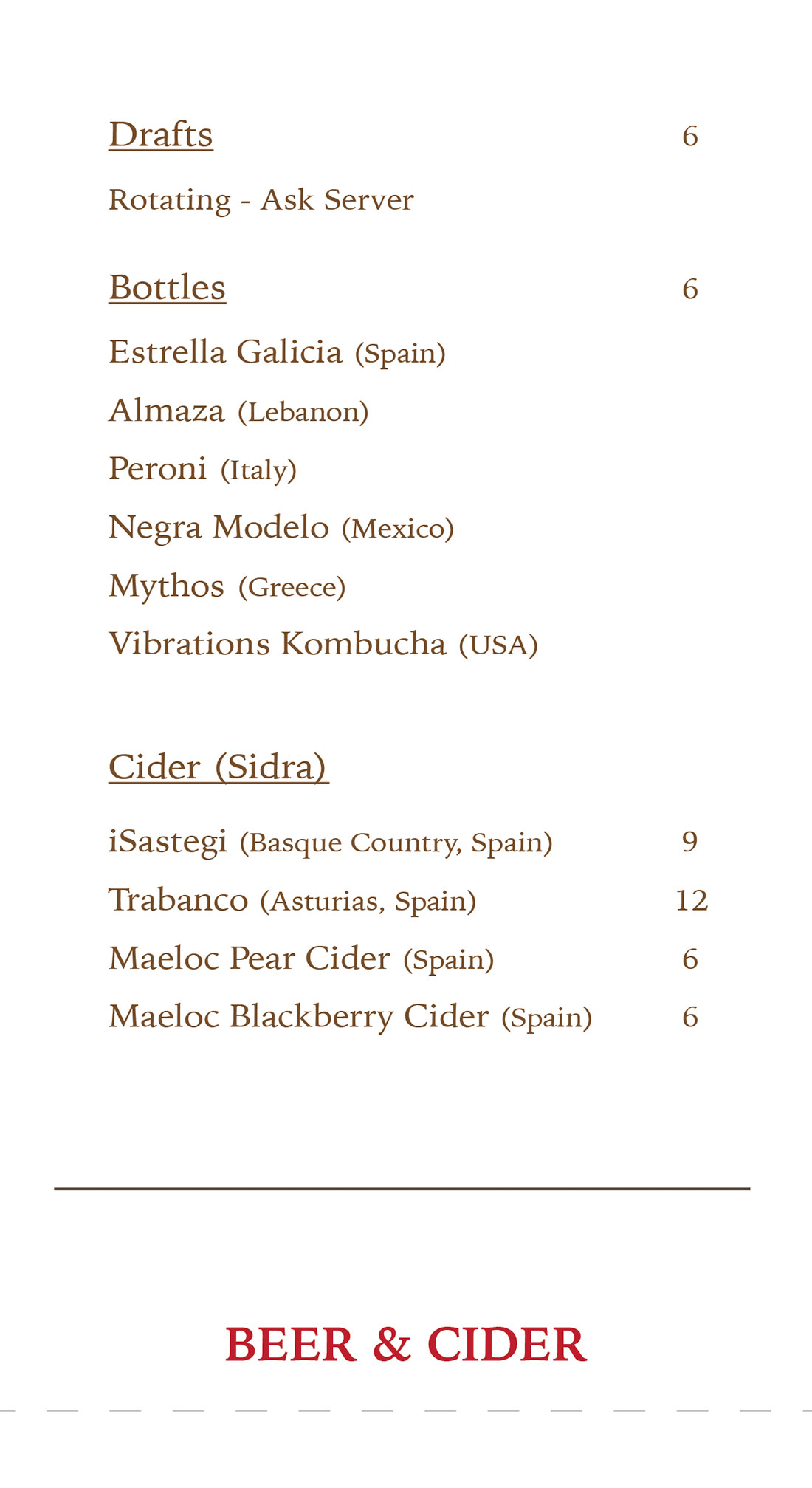 Drafts 6

Rotating - Ask Server

Bottles 6

Estrella Galicia (Spain)

Almaza (Lebanon)

Peroni (Italy)

Negra Modelo (Mexico)

Mythos (Greece)

Vibrations Kombucha (USA)

Cider (Sidra)

iSastegi (Basque Country, Spain) 9

Trabanco (Asturias, Spain) 12

Maeloc Pear Cider (Spain) 6

Maeloc Blackberry Cider (Spain) 6

BEER & CIDER